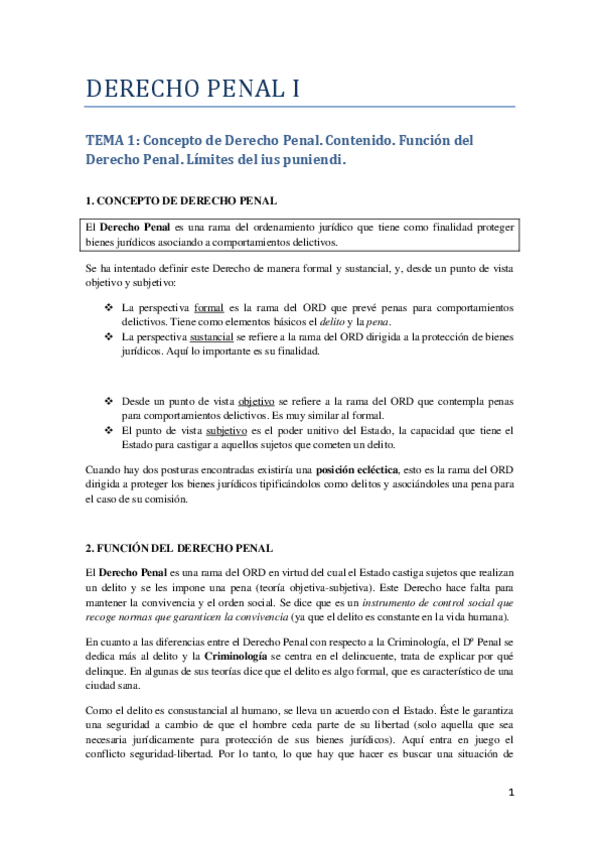 DERECHO PENAL I

TEMA 1: Concepto de Derecho Penal. Contenido. Función del Derecho Penal. Límites del ius puniendi.

1. CONCEPTO DE DERECHO PENAL

El Derecho Penal es una rama del ordenamiento jurídico que tiene como finalidad proteger bienes jurídicos asociando a comportamientos delictivos.

Se ha intentado definir este Derecho de manera formal y sustancial, y, desde un punto de vista objetivo y subjetivo:

❖ La perspectiva formal es la rama del ORD que prevé penas para comportamientos delictivos. Tiene como elementos básicos el delito y la pena.
❖ La perspectiva sustancial se refiere a la rama del ORD dirigida a la protección de bienes jurídicos. Aquí lo importante es su finalidad.

❖ Desde un punto de vista objetivo se refiere a la rama del ORD que contempla penas para comportamientos delictivos. Es muy similar al formal.
❖ El punto de vista subjetivo es el poder unitivo del Estado, la capacidad que tiene el Estado para castigar a aquellos sujetos que cometen un delito.

Cuando hay dos posturas encontradas existiría una posición ecléctica, esto es la rama del ORD dirigida a proteger los bienes jurídicos tipificándolos como delitos y asociándoles una pena para el caso de su comisión.

2. FUNCIÓN DEL DERECHO PENAL

El Derecho Penal es una rama del ORD en virtud del cual el Estado castiga sujetos que realizan un delito y se les impone una pena (teoría objetiva-subjetiva). Este Derecho hace falta para mantener la convivencia y el orden social. Se dice que es un instrumento de control social que recoge normas que garanticen la convivencia (ya que el delito es constante en la vida humana).

En cuanto a las diferencias entre el Derecho Penal con respecto a la Criminología, el Dº Penal se dedica más al delito y la Criminología se centra en el delincuente, trata de explicar por qué delinque. En algunas de sus teorías dice que el delito es algo formal, que es característico de una ciudad sana.

Como el delito es consustancial al humano, se lleva un acuerdo con el Estado. Éste le garantiza una seguridad a cambio de que el hombre ceda parte de su libertad (solo aquella que sea necesaria jurídicamente para protección de sus bienes jurídicos). Aquí entra en juego el conflicto seguridad-libertad. Por lo tanto, lo que hay que hacer es buscar una situación de

1